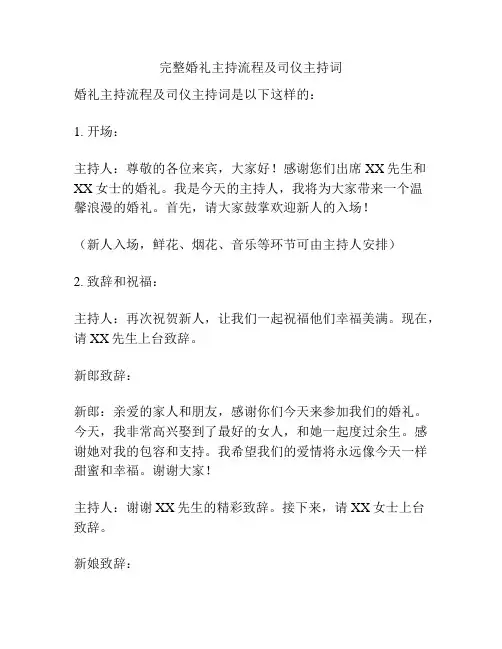 完整婚礼主持流程及司仪主持词

婚礼主持流程及司仪主持词是以下这样的：

1. 开场：

主持人：尊敬的各位来宾，大家好！感谢您们出席 XX 先生和 XX 女士的婚礼。我是今天的主持人，我将为大家带来一个温馨浪漫的婚礼。首先，请大家鼓掌欢迎新人的入场！

（新人入场，鲜花、烟花、音乐等环节可由主持人安排）

2. 致辞和祝福：

主持人：再次祝贺新人，让我们一起祝福他们幸福美满。现在，请 XX 先生上台致辞。

新郎致辞：

新郎：亲爱的家人和朋友，感谢你们今天来参加我们的婚礼。今天，我非常高兴娶到了最好的女人，和她一起度过余生。感谢她对我的包容和支持。我希望我们的爱情将永远像今天一样甜蜜和幸福。谢谢大家！

主持人：谢谢 XX 先生的精彩致辞。接下来，请 XX 女士上台致辞。

新娘致辞：